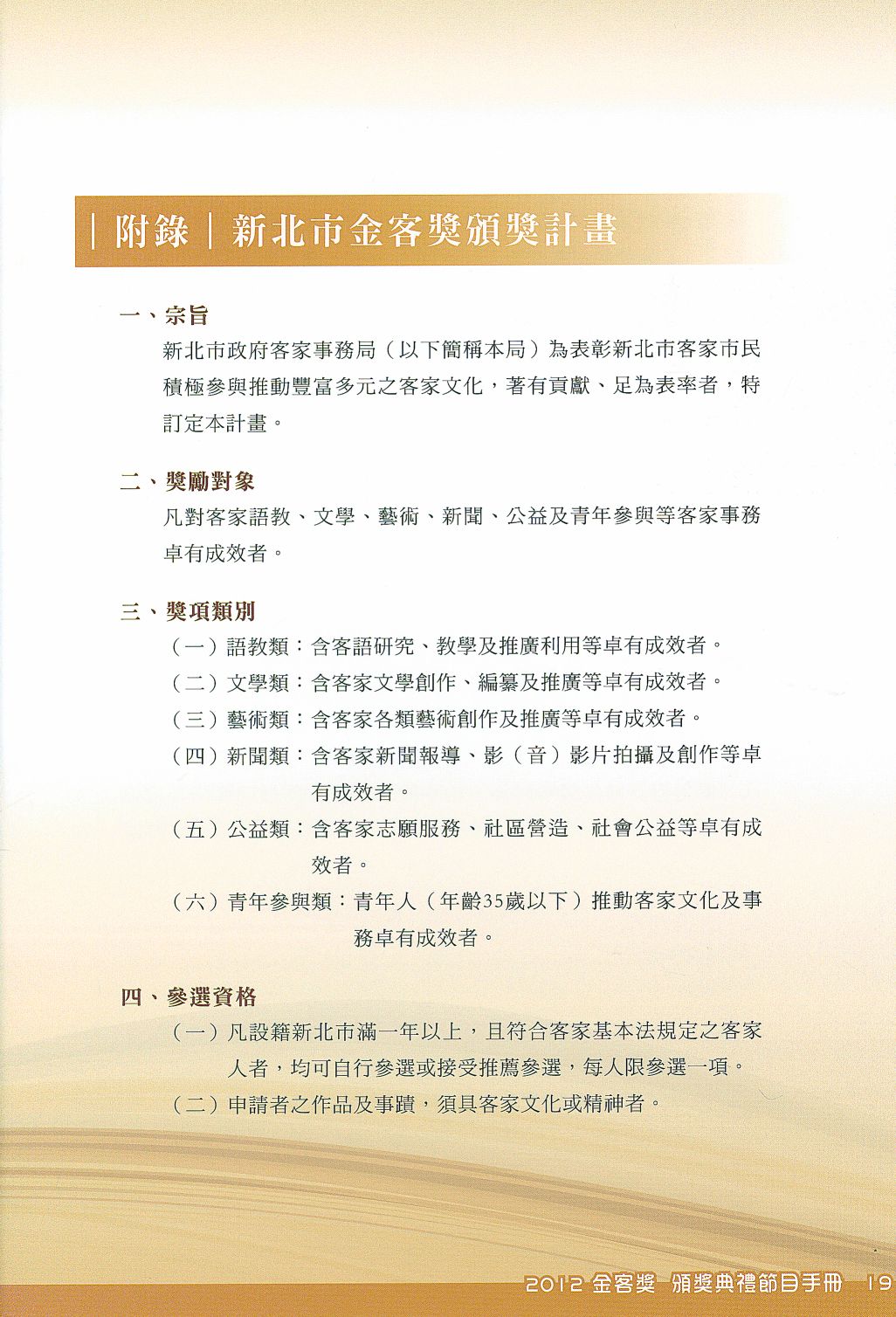 ｜附錄｜新北市金客獎頒獎計畫

一、宗旨
新北市政府客家事務局（以下簡稱本局）為表彰新北市客家市民積極參與推動豐富多元之客家文化，著有貢獻、足為表率者，特訂定本計畫。

二、獎勵對象
凡對客家語教、文學、藝術、新聞、公益及青年參與等客家事務卓有成效者。

三、獎項類別
（一）語教類：含客語研究、教學及推廣利用等卓有成效者。
（二）文學類：含客家文學創作、編纂及推廣等卓有成效者。
（三）藝術類：含客家各類藝術創作及推廣等卓有成效者。
（四）新聞類：含客家新聞報導、影（音）影片拍攝及創作等卓有成效者。
（五）公益類：含客家志願服務、社區營造、社會公益等卓有成效者。
（六）青年參與類：青年人（年齡35歲以下）推動客家文化及事務卓有成效者。

四、參選資格
（一）凡設籍新北市滿一年以上，且符合客家基本法規定之客家人者，均可自行參選或接受推薦參選，每人限參選一項。
（二）申請者之作品及事蹟，須具客家文化或精神者。

2012 金客獎 頒獎典禮節目手冊 19